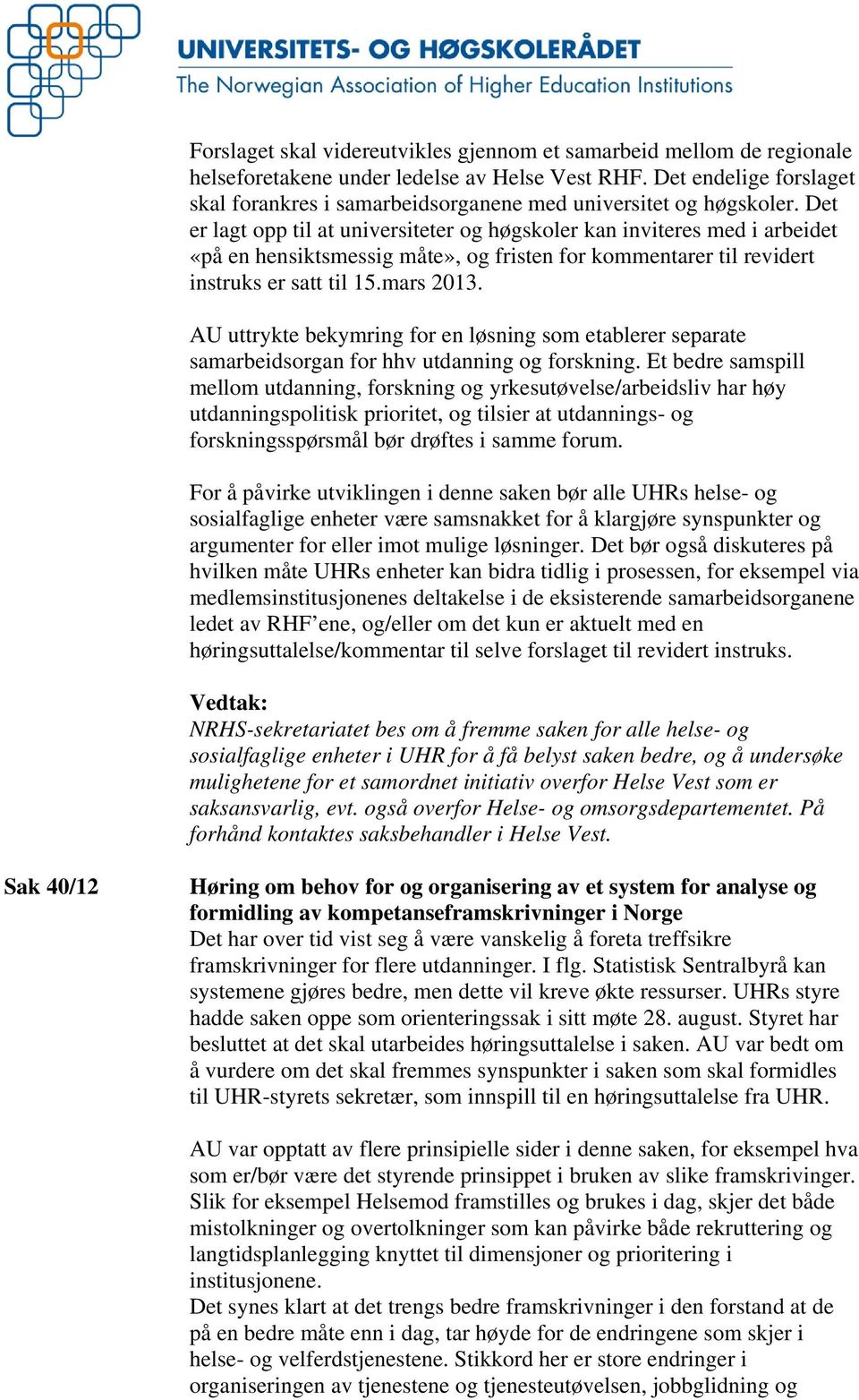 UNIVERSITETS- OG HØGSKOLERÅDET
The Norwegian Association of Higher Education Institutions

Forslaget skal videreutvikles gjennom et samarbeid mellom de regionale helseforetakene under ledelse av Helse Vest RHF. Det endelige forslaget skal forankres i samarbeidsorganene med universitet og høgskoler. Det er lagt opp til at universiteter og høgskoler kan inviteres med i arbeidet «på en hensiktsmessig måte», og fristen for kommentarer til revidert instruks er satt til 15.mars 2013.

AU uttrykte bekymring for en løsning som etablerer separate samarbeidsorgan for hhv utdanning og forskning. Et bedre samspill mellom utdanning, forskning og yrkesutøvelse/arbeidsliv har høy utdanningspolitisk prioritet, og tilsier at utdannings- og forskningsspørsmål bør drøftes i samme forum.

For å påvirke utviklingen i denne saken bør alle UHRs helse- og sosialfaglige enheter være samsnakket for å klargjøre synspunkter og argumenter for eller imot mulige løsninger. Det bør også diskuteres på hvilken måte UHRs enheter kan bidra tidlig i prosessen, for eksempel via medlemsinstitusjonenes deltakelse i de eksisterende samarbeidsorganene ledet av RHF’ene, og/eller om det kun er aktuelt med en høringsuttalelse/kommentar til selve forslaget til revidert instruks.

Vedtak:
NRHS-sekretariatet bes om å fremme saken for alle helse- og sosialfaglige enheter i UHR for å få belyst saken bedre, og å undersøke mulighetene for et samordnet initiativ overfor Helse Vest som er saksansvarlig, evt. også overfor Helse- og omsorgsdepartementet. På forhånd kontaktes saksbehandler i Helse Vest.

Sak 40/12

Høring om behov for og organisering av et system for analyse og formidling av kompetanseframskrivninger i Norge
Det har over tid vist seg å være vanskelig å foreta treffsikre framskrivninger for flere utdanninger. I flg. Statistisk Sentralbyrå kan systemene gjøres bedre, men dette vil kreve økte ressurser. UHRs styre hadde saken oppe som orienteringssak i sitt møte 28. august. Styret har besluttet at det skal utarbeides høringsuttalelse i saken. AU var bedt om å vurdere om det skal fremmes synspunkter i saken som skal formidles til UHR-styrets sekretær, som innspill til en høringsuttalelse fra UHR.

AU var opptatt av flere prinsipielle sider i denne saken, for eksempel hva som er/bør være det styrende prinsippet i bruken av slike framskrivinger. Slik for eksempel Helsemod framstilles og brukes i dag, skjer det både mistolkninger og overtolkninger som kan påvirke både rekruttering og langtidsplanlegging knyttet til dimensjoner og prioritering i institusjonene.
Det synes klart at det trengs bedre framskrivninger i den forstand at de på en bedre måte enn i dag, tar høyde for de endringene som skjer i helse- og velferdstjenestene. Stikkord her er store endringer i organiseringen av tjenestene og tjenesteutøvelsen, jobbglidning og